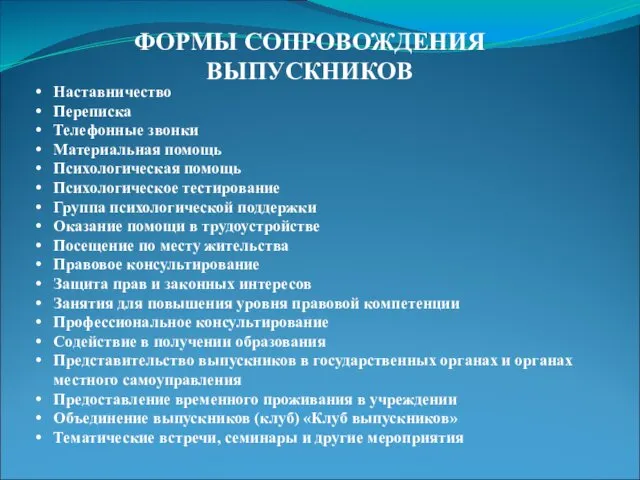 ФОРМЫ СОПРОВОЖДЕНИЯ ВЫПУСКНИКОВ

• Наставничество
• Переписка
• Телефонные звонки
• Материальная помощь
• Психологическая помощь
• Психологическое тестирование
• Группа психологической поддержки
• Оказание помощи в трудоустройстве
• Посещение по месту жительства
• Правовое консультирование
• Защита прав и законных интересов
• Занятия для повышения уровня правовой компетенции
• Профессиональное консультирование
• Содействие в получении образования
• Представительство выпускников в государственных органах и органах местного самоуправления
• Предоставление временного проживания в учреждении
• Объединение выпускников (клуб) «Клуб выпускников»
• Тематические встречи, семинары и другие мероприятия